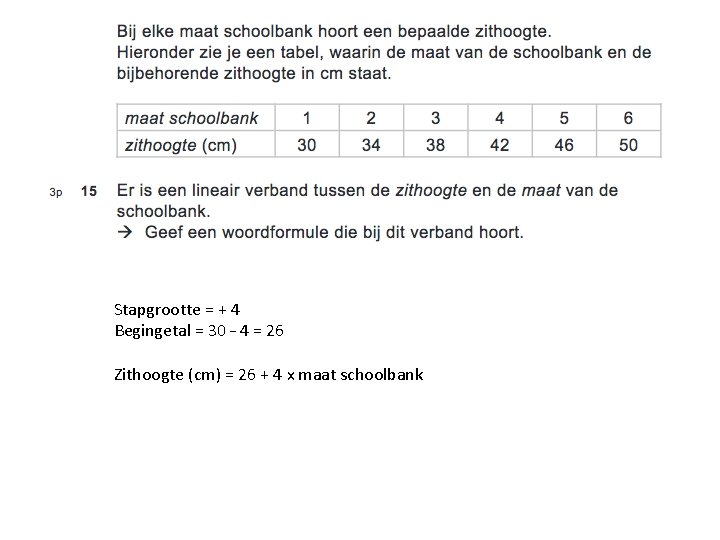 Bij elke maat schoolbank hoort een bepaalde zithoogte. Hieronder zie je een tabel, waarin de maat van de schoolbank en de bijbehorende zithoogte in cm staat.

| maat schoolbank | 1 | 2 | 3 | 4 | 5 | 6 |
|---|---|---|---|---|---|---|
| zithoogte (cm) | 30 | 34 | 38 | 42 | 46 | 50 |

3p 15 Er is een lineair verband tussen de zithoogte en de maat van de schoolbank.
→ Geef een woordformule die bij dit verband hoort.

Stapgrootte = + 4
Begingetal = 30 – 4 = 26

Zithoogte (cm) = 26 + 4 x maat schoolbank